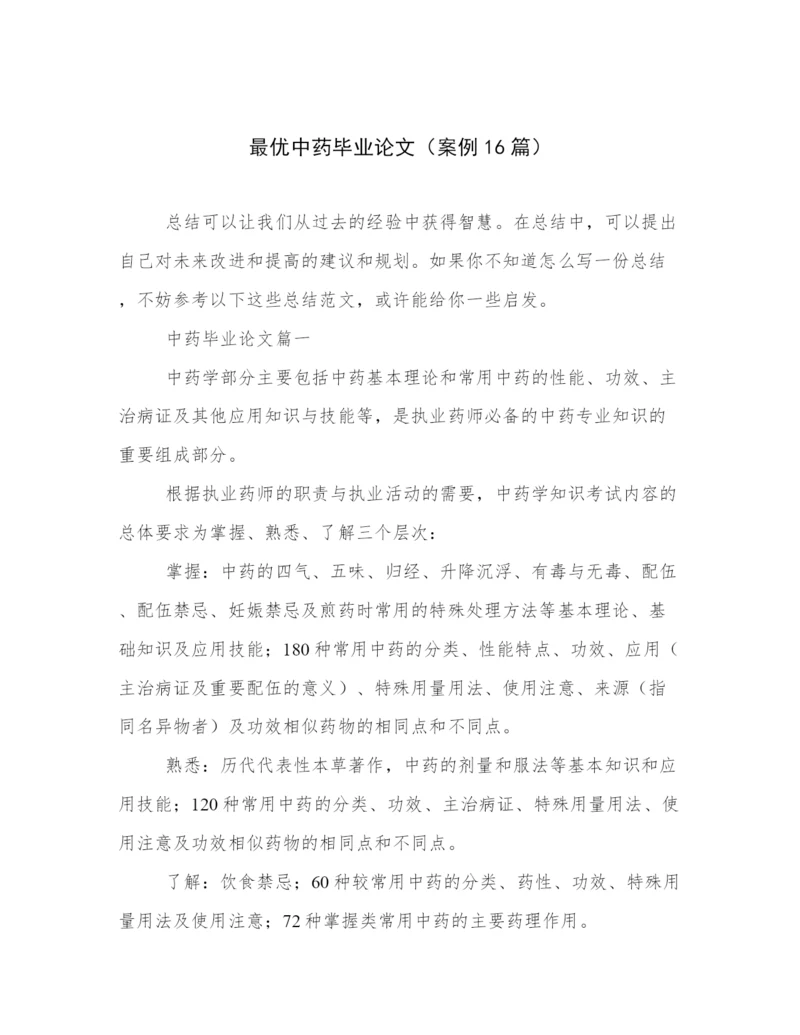 最优中药毕业论文（案例16篇）

总结可以让我们从过去的经验中获得智慧。在总结中，可以提出自己对未来改进和提高的建议和规划。如果你不知道怎么写一份总结，不妨参考以下这些总结范文，或许能给你一些启发。

中药毕业论文篇一

中药学部分主要包括中药基本理论和常用中药的性能、功效、主治病证及其他应用知识与技能等，是执业药师必备的中药专业知识的重要组成部分。

根据执业药师的职责与执业活动的需要，中药学知识考试内容的总体要求为掌握、熟悉、了解三个层次：

掌握：中药的四气、五味、归经、升降沉浮、有毒与无毒、配伍、配伍禁忌、妊娠禁忌及煎药时常用的特殊处理方法等基本理论、基础知识及应用技能；180种常用中药的分类、性能特点、功效、应用（主治病证及重要配伍的意义）、特殊用量用法、使用注意、来源（指同名异物者）及功效相似药物的相同点和不同点。

熟悉：历代代表性本草著作，中药的剂量和服法等基本知识和应用技能；120种常用中药的分类、功效、主治病证、特殊用量用法、使用注意及功效相似药物的相同点和不同点。

了解：饮食禁忌；60种较常用中药的分类、药性、功效、特殊用量用法及使用注意；72种掌握类常用中药的主要药理作用。